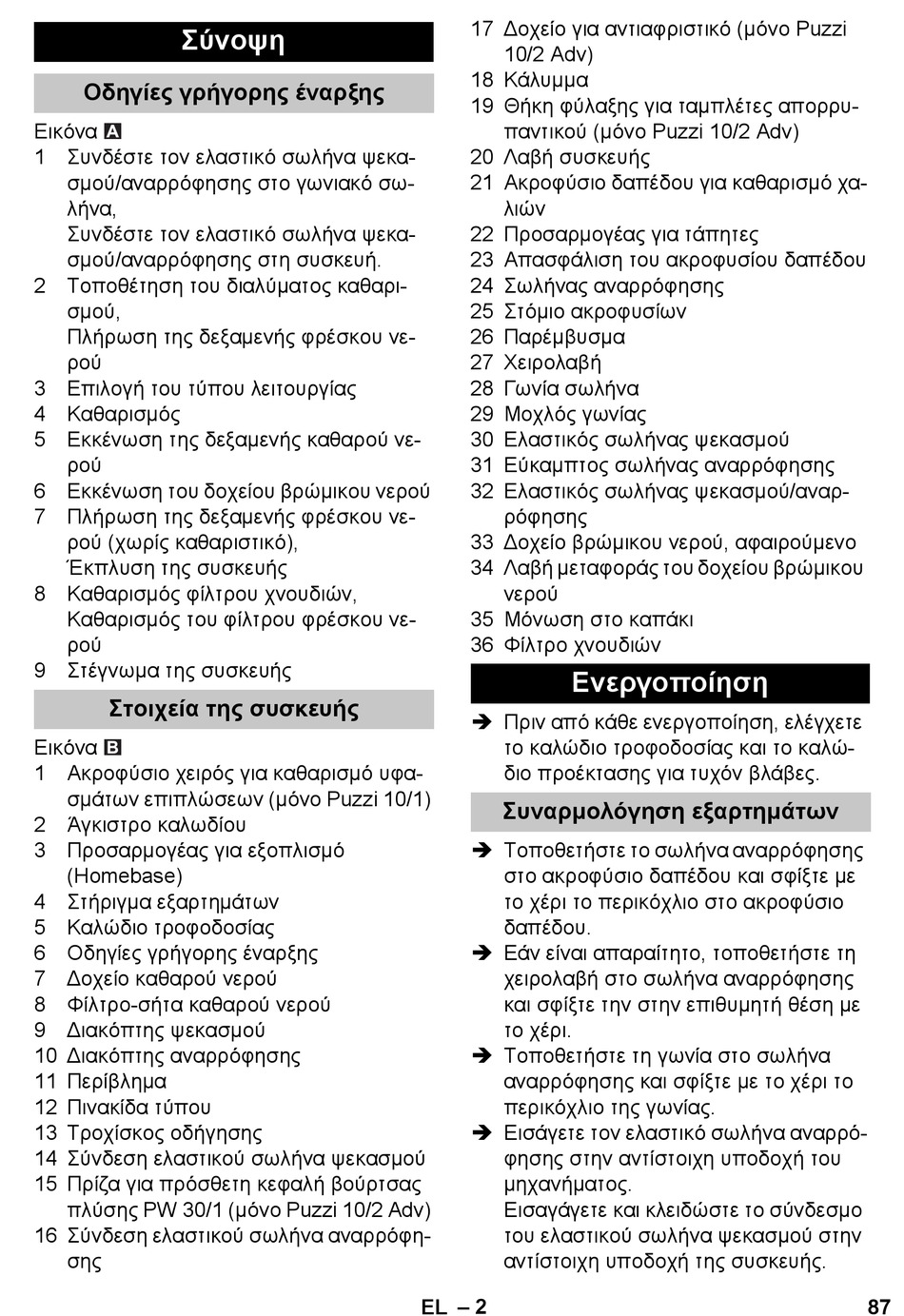 Σύνοψη

Οδηγίες γρήγορης έναρξης

Εικόνα A
1 Συνδέστε τον ελαστικό σωλήνα ψεκασμού/αναρρόφησης στο γωνιακό σωλήνα,
Συνδέστε τον ελαστικό σωλήνα ψεκασμού/αναρρόφησης στη συσκευή.
2 Τοποθέτηση του διαλύματος καθαρισμού,
Πλήρωση της δεξαμενής φρέσκου νερού
3 Επιλογή του τύπου λειτουργίας
4 Καθαρισμός
5 Εκκένωση της δεξαμενής καθαρού νερού
6 Εκκένωση του δοχείου βρώμικου νερού
7 Πλήρωση της δεξαμενής φρέσκου νερού (χωρίς καθαριστικό),
Έκπλυση της συσκευής
8 Καθαρισμός φίλτρου χνουδιών,
Καθαρισμός του φίλτρου φρέσκου νερού
9 Στέγνωμα της συσκευής

Στοιχεία της συσκευής

Εικόνα B
1 Ακροφύσιο χειρός για καθαρισμό υφασμάτων επιπλώσεων (μόνο Puzzi 10/1)
2 Άγκιστρο καλωδίου
3 Προσαρμογέας για εξοπλισμό (Homebase)
4 Στήριγμα εξαρτημάτων
5 Καλώδιο τροφοδοσίας
6 Οδηγίες γρήγορης έναρξης
7 Δοχείο καθαρού νερού
8 Φίλτρο-σήτα καθαρού νερού
9 Διακόπτης ψεκασμού
10 Διακόπτης αναρρόφησης
11 Περίβλημα
12 Πινακίδα τύπου
13 Τροχίσκος οδήγησης
14 Σύνδεση ελαστικού σωλήνα ψεκασμού
15 Πρίζα για πρόσθετη κεφαλή βούρτσας πλύσης PW 30/1 (μόνο Puzzi 10/2 Adv)
16 Σύνδεση ελαστικού σωλήνα αναρρόφησης
17 Δοχείο για αντιαφριστικό (μόνο Puzzi 10/2 Adv)
18 Κάλυμμα
19 Θήκη φύλαξης για ταμπλέτες απορρυπαντικού (μόνο Puzzi 10/2 Adv)
20 Λαβή συσκευής
21 Ακροφύσιο δαπέδου για καθαρισμό χαλιών
22 Προσαρμογέας για τάπητες
23 Απασφάλιση του ακροφυσίου δαπέδου
24 Σωλήνας αναρρόφησης
25 Στόμιο ακροφυσίων
26 Παρέμβυσμα
27 Χειρολαβή
28 Γωνία σωλήνα
29 Μοχλός γωνίας
30 Ελαστικός σωλήνας ψεκασμού
31 Εύκαμπτος σωλήνας αναρρόφησης
32 Ελαστικός σωλήνας ψεκασμού/αναρρόφησης
33 Δοχείο βρώμικου νερού, αφαιρούμενο
34 Λαβή μεταφοράς του δοχείου βρώμικου νερού
35 Μόνωση στο καπάκι
36 Φίλτρο χνουδιών

Ενεργοποίηση

➔ Πριν από κάθε ενεργοποίηση, ελέγχετε το καλώδιο τροφοδοσίας και το καλώδιο προέκτασης για τυχόν βλάβες.

Συναρμολόγηση εξαρτημάτων

➔ Τοποθετήστε το σωλήνα αναρρόφησης στο ακροφύσιο δαπέδου και σφίξτε με το χέρι το περικόχλιο στο ακροφύσιο δαπέδου.
➔ Εάν είναι απαραίτητο, τοποθετήστε τη χειρολαβή στο σωλήνα αναρρόφησης και σφίξτε την στην επιθυμητή θέση με το χέρι.
➔ Τοποθετήστε τη γωνία στο σωλήνα αναρρόφησης και σφίξτε με το χέρι το περικόχλιο της γωνίας.
➔ Εισάγετε τον ελαστικό σωλήνα αναρρόφησης στην αντίστοιχη υποδοχή του μηχανήματος.
Εισαγάγετε και κλειδώστε το σύνδεσμο του ελαστικού σωλήνα ψεκασμού στην αντίστοιχη υποδοχή της συσκευής.

EL – 2 87